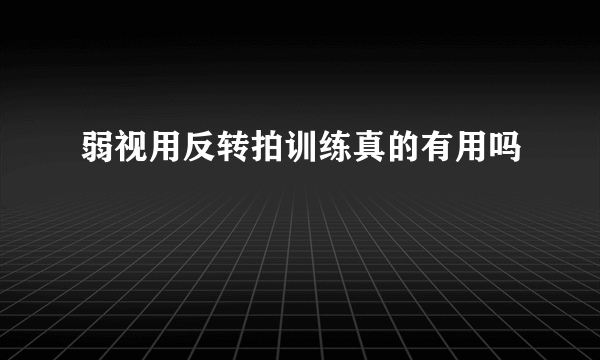 弱视用反转拍训练真的有用吗